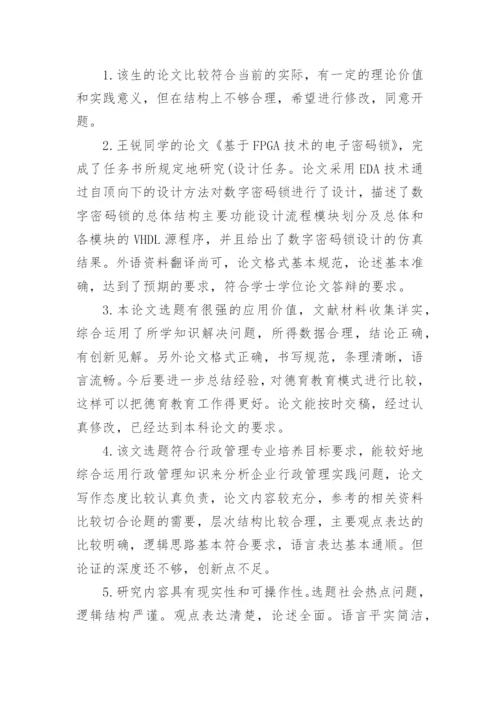 1.该生的论文比较符合当前的实际，有一定的理论价值和实践意义，但在结构上不够合理，希望进行修改，同意开题。

2.王锐同学的论文《基于FPGA技术的电子密码锁》，完成了任务书所规定地研究(设计任务。论文采用EDA技术通过自顶向下的设计方法对数字密码锁进行了设计，描述了数字密码锁的总体结构主要功能设计流程模块划分及总体和各模块的VHDL源程序，并且给出了数字密码锁设计的仿真结果。外语资料翻译尚可，论文格式基本规范，论述基本准确，达到了预期的要求，符合学士学位论文答辩的要求。

3.本论文选题有很强的应用价值，文献材料收集详实，综合运用了所学知识解决问题，所得数据合理，结论正确，有创新见解。另外论文格式正确，书写规范，条理清晰，语言流畅。今后要进一步总结经验，对德育教育模式进行比较，这样可以把德育教育工作得更好。论文能按时交稿，经过认真修改，已经达到本科论文的要求。

4.该文选题符合行政管理专业培养目标要求，能较好地综合运用行政管理知识来分析企业行政管理实践问题，论文写作态度比较认真负责，论文内容较充分，参考的相关资料比较切合论题的需要，层次结构比较合理，主要观点表达的比较明确，逻辑思路基本符合要求，语言表达基本通顺。但论证的深度还不够，创新点不足。

5.研究内容具有现实性和可操作性。选题社会热点问题，逻辑结构严谨。观点表达清楚，论述全面。语言平实简洁，